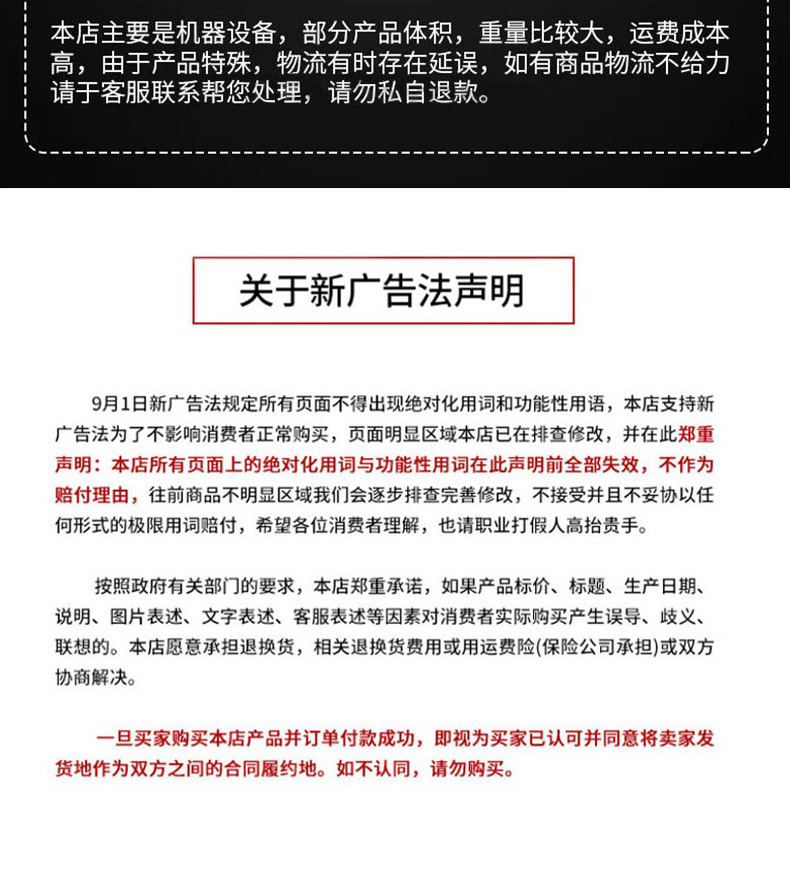 本店主要是机器设备，部分产品体积，重量比较大，运费成本高，由于产品特殊，物流有时存在延误，如有商品物流不给力请于客服联系帮您处理，请勿私自退款。

关于新广告法声明

9月1日新广告法规定所有页面不得出现绝对化用词和功能性用语，本店支持新广告法为了不影响消费者正常购买，页面明显区域本店已在排查修改，并在此郑重声明：本店所有页面上的绝对化用词与功能性用词在此声明前全部失效，不作为赔付理由，往前商品不明显区域我们会逐步排查完善修改，不接受并且不妥协以任何形式的极限用词赔付，希望各位消费者理解，也请职业打假人高抬贵手。

按照政府有关部门的要求，本店郑重承诺，如果产品标价、标题、生产日期、说明、图片表述、文字表述、客服表述等因素对消费者实际购买产生误导、歧义、联想的。本店愿意承担退换货，相关退换货费用或用运费险(保险公司承担)或双方协商解决。

一旦买家购买本店产品并订单付款成功，即视为买家已认可并同意将卖家发货地作为双方之间的合同履约地。如不认同，请勿购买。